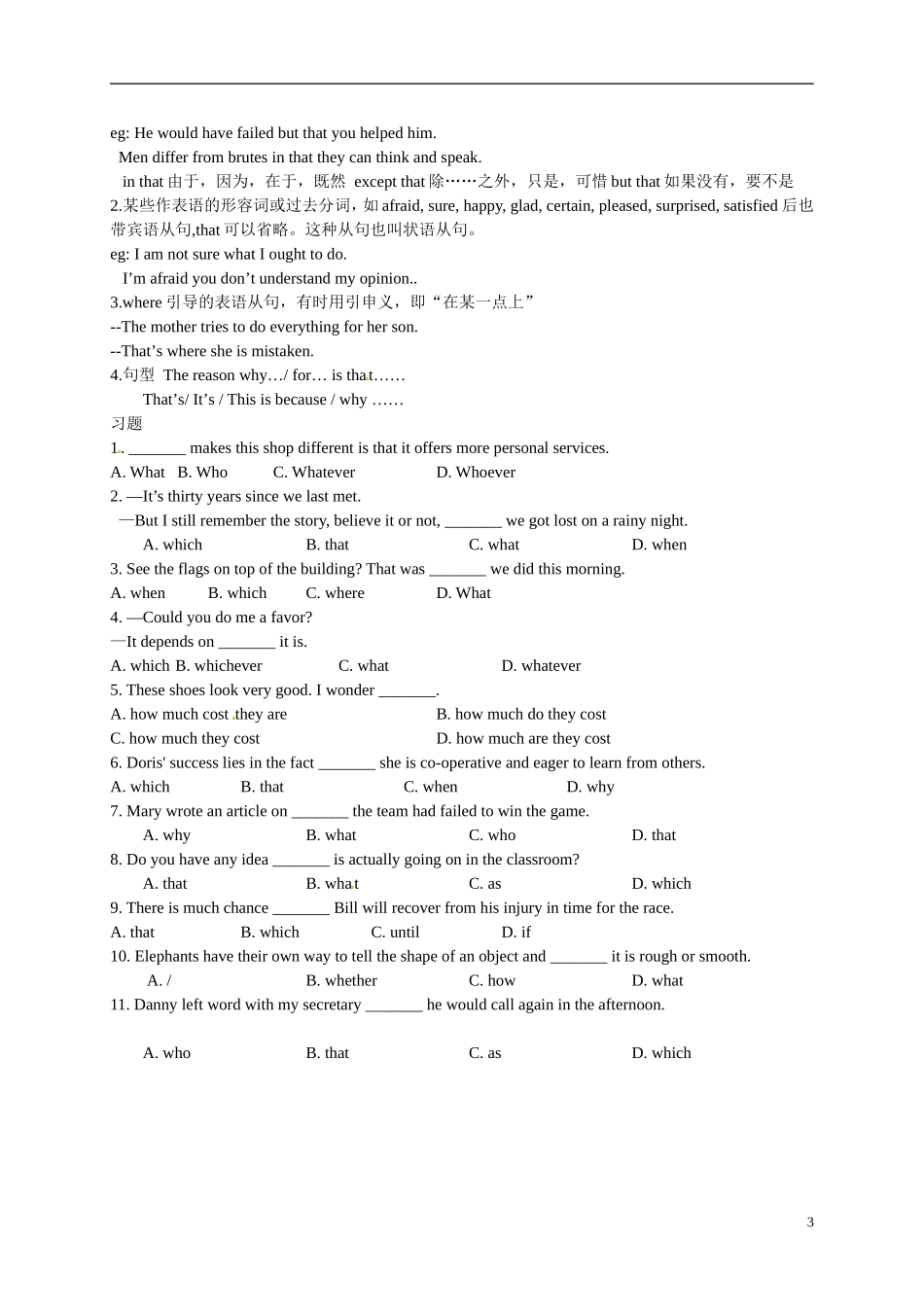 eg: He would have failed but that you helped him.

Men differ from brutes in that they can think and speak.

in that 由于，因为，在于，既然 except that 除……之外，只是，可惜 but that 如果没有，要不是

2.某些作表语的形容词或过去分词，如 afraid, sure, happy, glad, certain, pleased, surprised, satisfied 后也带宾语从句,that 可以省略。这种从句也叫状语从句。

eg: I am not sure what I ought to do.

I'm afraid you don't understand my opinion..

3.where 引导的表语从句，有时用引申义，即"在某一点上"

--The mother tries to do everything for her son.

--That's where she is mistaken.

4.句型 The reason why…/ for… is that……

That's/ It's / This is because / why ……

习题

1. _______ makes this shop different is that it offers more personal services.

A. What B. Who C. Whatever D. Whoever

2. —It's thirty years since we last met.

—But I still remember the story, believe it or not, _______ we got lost on a rainy night.

A. which B. that C. what D. when

3. See the flags on top of the building? That was _______ we did this morning.

A. when B. which C. where D. What

4. —Could you do me a favor?

—It depends on _______ it is.

A. which B. whichever C. what D. whatever

5. These shoes look very good. I wonder _______.

A. how much cost they are B. how much do they cost

C. how much they cost D. how much are they cost

6. Doris' success lies in the fact _______ she is co-operative and eager to learn from others.

A. which B. that C. when D. why

7. Mary wrote an article on _______ the team had failed to win the game.

A. why B. what C. who D. that

8. Do you have any idea _______ is actually going on in the classroom?

A. that B. what C. as D. which

9. There is much chance _______ Bill will recover from his injury in time for the race.

A. that B. which C. until D. if

10. Elephants have their own way to tell the shape of an object and _______ it is rough or smooth.

A. / B. whether C. how D. what

11. Danny left word with my secretary _______ he would call again in the afternoon.

A. who B. that C. as D. which

3